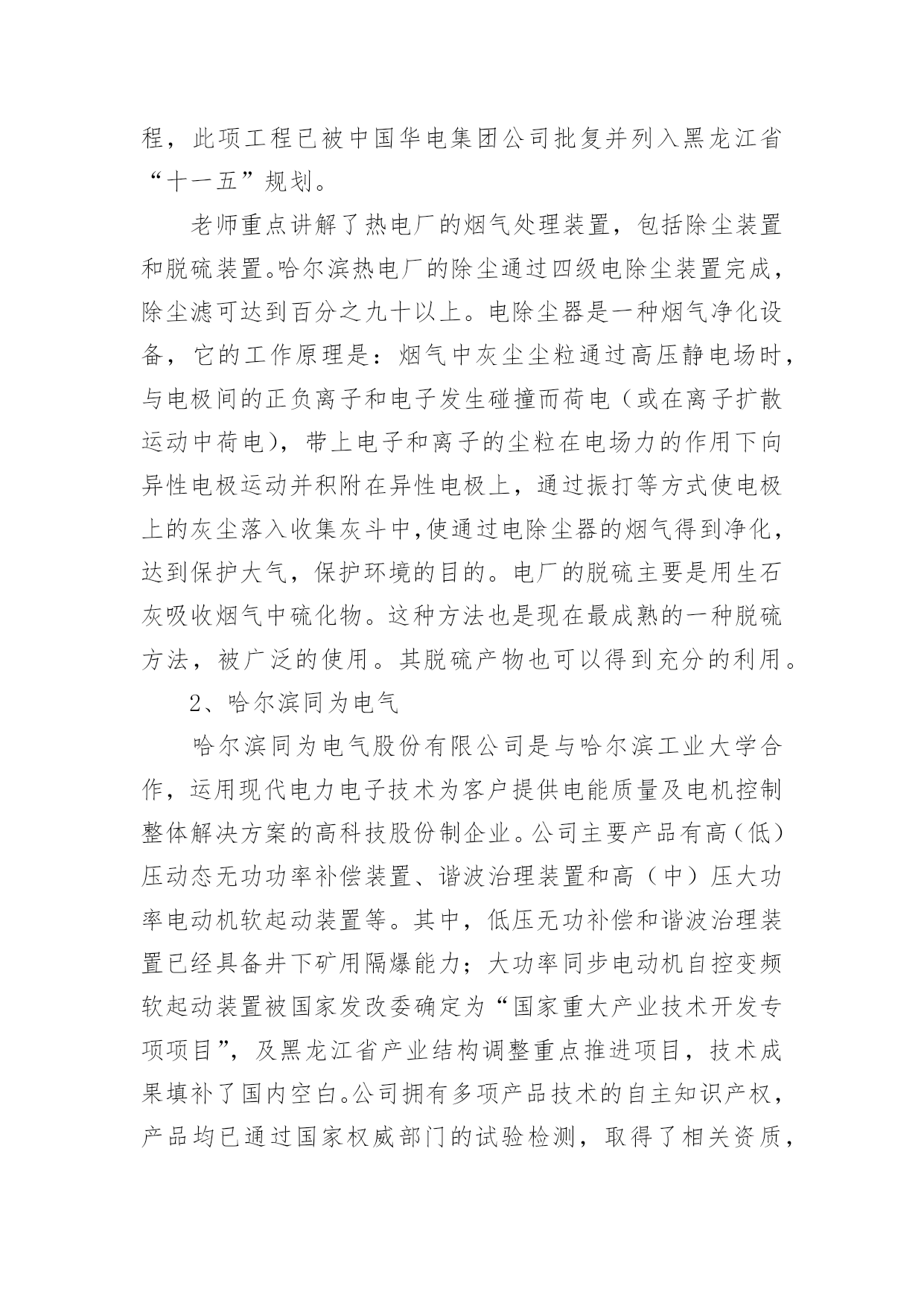 程，此项工程已被中国华电集团公司批复并列入黑龙江省“十一五”规划。

老师重点讲解了热电厂的烟气处理装置，包括除尘装置和脱硫装置。哈尔滨热电厂的除尘通过四级电除尘装置完成，除尘滤可达到百分之九十以上。电除尘器是一种烟气净化设备，它的工作原理是：烟气中灰尘尘粒通过高压静电场时，与电极间的正负离子和电子发生碰撞而荷电（或在离子扩散运动中荷电），带上电子和离子的尘粒在电场力的作用下向异性电极运动并积附在异性电极上，通过振打等方式使电极上的灰尘落入收集灰斗中，使通过电除尘器的烟气得到净化，达到保护大气，保护环境的目的。电厂的脱硫主要是用生石灰吸收烟气中硫化物。这种方法也是现在最成熟的一种脱硫方法，被广泛的使用。其脱硫产物也可以得到充分的利用。

2、哈尔滨同为电气

哈尔滨同为电气股份有限公司是与哈尔滨工业大学合作，运用现代电力电子技术为客户提供电能质量及电机控制整体解决方案的高科技股份制企业。公司主要产品有高（低）压动态无功功率补偿装置、谐波治理装置和高（中）压大功率电动机软起动装置等。其中，低压无功补偿和谐波治理装置已经具备井下矿用隔爆能力；大功率同步电动机自控变频软起动装置被国家发改委确定为“国家重大产业技术开发专项项目”，及黑龙江省产业结构调整重点推进项目，技术成果填补了国内空白。公司拥有多项产品技术的自主知识产权，产品均已通过国家权威部门的试验检测，取得了相关资质，